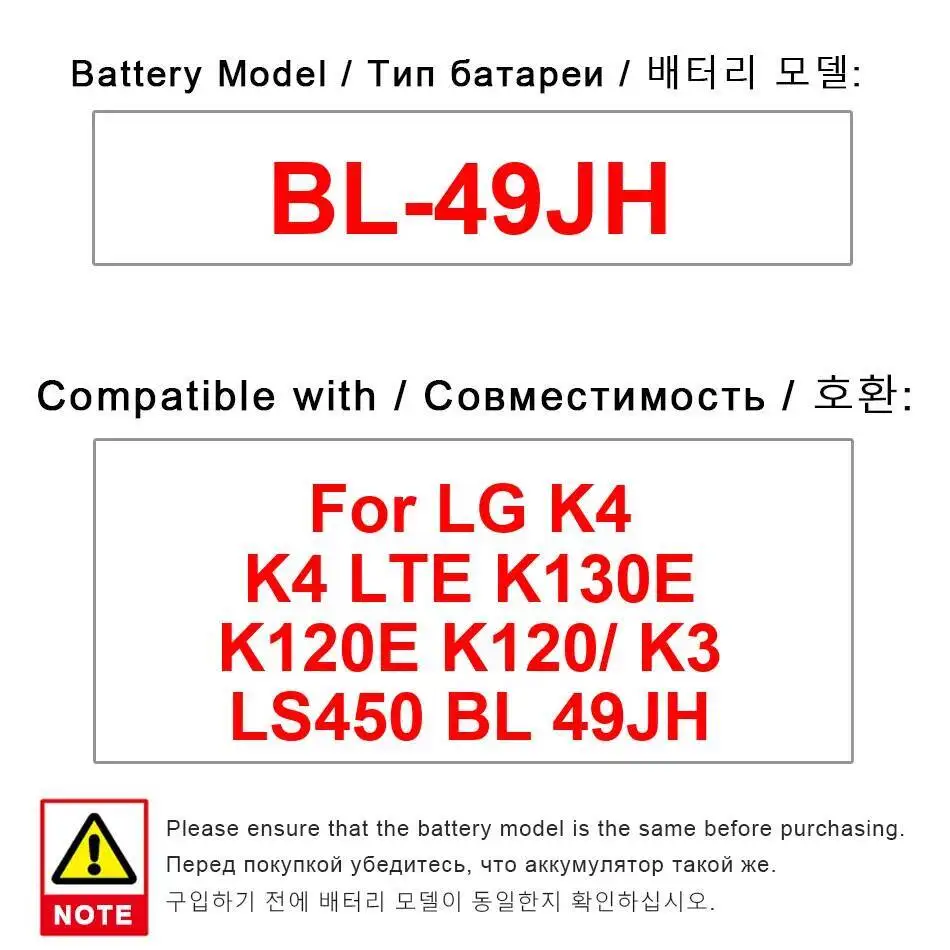 Battery Model / Тип батареи / 배터리 모델:

BL-49JH

Compatible with / Совместимость / 호환:

For LG K4
K4 LTE K130E
K120E K120/ K3
LS450 BL 49JH

NOTE

Please ensure that the battery model is the same before purchasing.
Перед покупкой убедитесь, что аккумулятор такой же.
구입하기 전에 배터리 모델이 동일한지 확인하십시오.